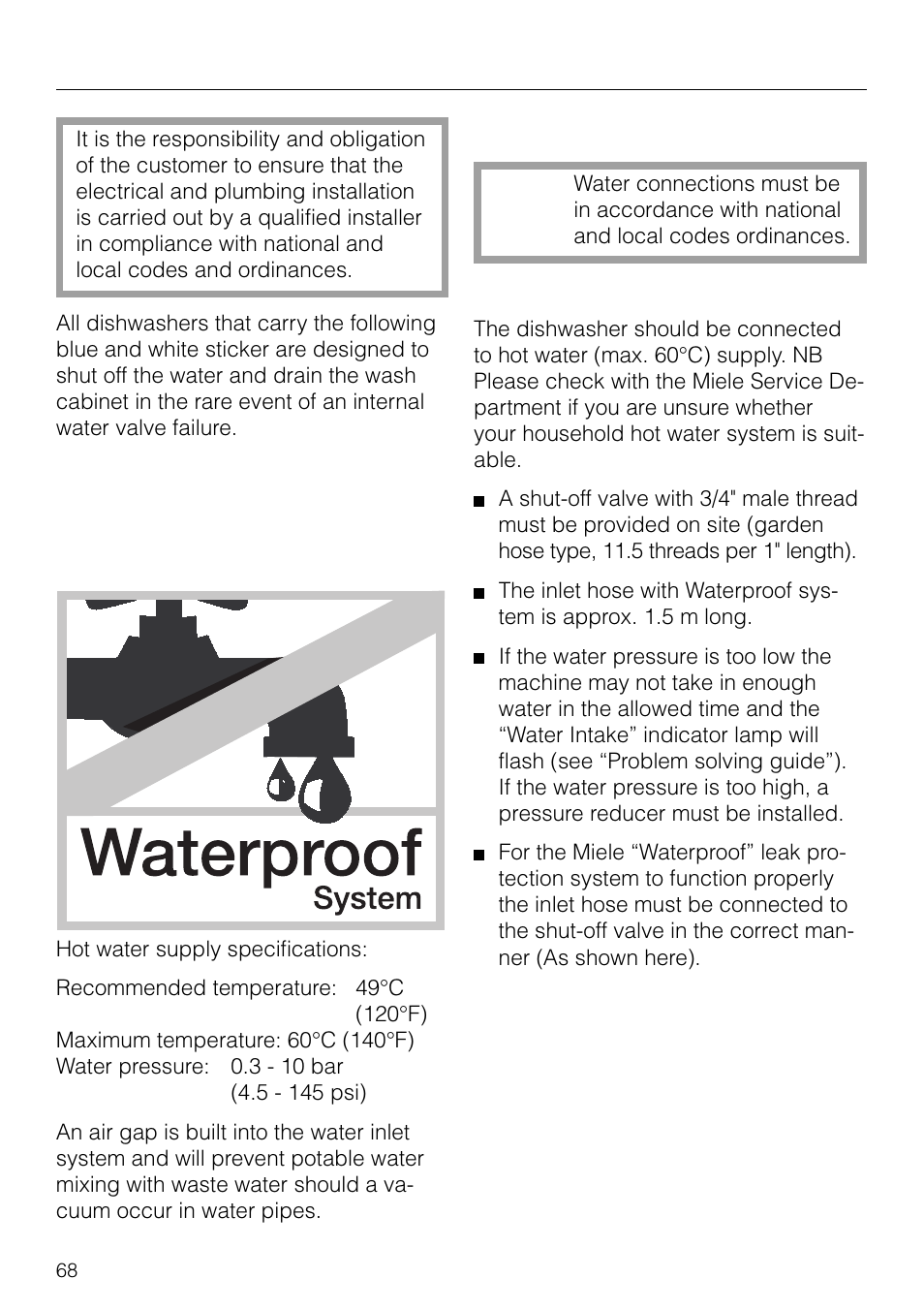 It is the responsibility and obligation of the customer to ensure that the electrical and plumbing installation is carried out by a qualified installer in compliance with national and local codes and ordinances.

All dishwashers that carry the following blue and white sticker are designed to shut off the water and drain the wash cabinet in the rare event of an internal water valve failure.

Waterproof
System

Hot water supply specifications:

Recommended temperature: 49°C (120°F)
Maximum temperature: 60°C (140°F)
Water pressure: 0.3 - 10 bar (4.5 - 145 psi)

An air gap is built into the water inlet system and will prevent potable water mixing with waste water should a vacuum occur in water pipes.

Water connections must be in accordance with national and local codes ordinances.

The dishwasher should be connected to hot water (max. 60°C) supply. NB Please check with the Miele Service Department if you are unsure whether your household hot water system is suitable.

■ A shut-off valve with 3/4" male thread must be provided on site (garden hose type, 11.5 threads per 1" length).

■ The inlet hose with Waterproof system is approx. 1.5 m long.

■ If the water pressure is too low the machine may not take in enough water in the allowed time and the “Water Intake” indicator lamp will flash (see “Problem solving guide”). If the water pressure is too high, a pressure reducer must be installed.

■ For the Miele “Waterproof” leak protection system to function properly the inlet hose must be connected to the shut-off valve in the correct manner (As shown here).

68